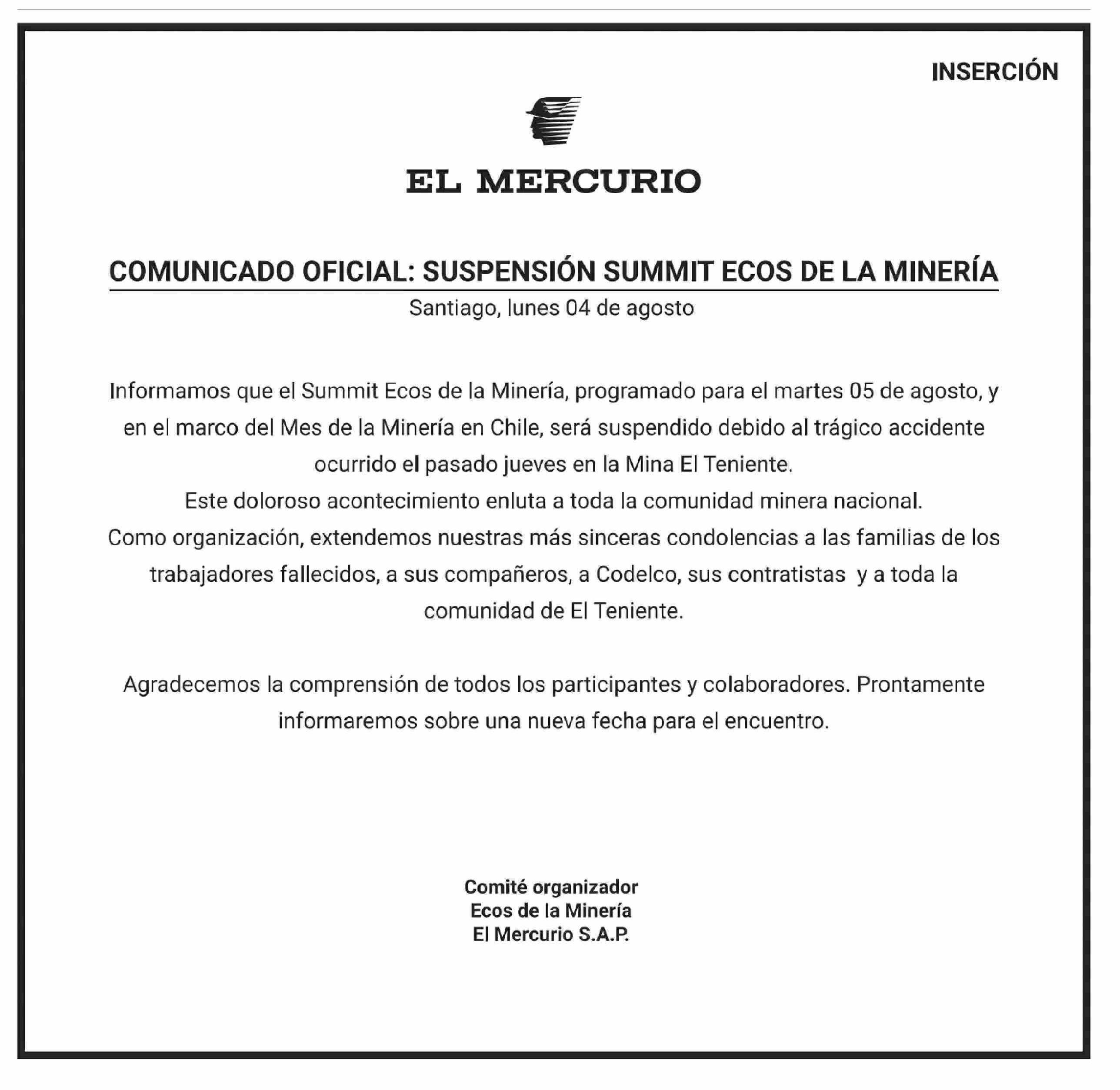 INSERCIÓN

EL MERCURIO

COMUNICADO OFICIAL: SUSPENSIÓN SUMMIT ECOS DE LA MINERÍA

Santiago, lunes 04 de agosto

Informamos que el Summit Ecos de la Minería, programado para el martes 05 de agosto, y en el marco del Mes de la Minería en Chile, será suspendido debido al trágico accidente ocurrido el pasado jueves en la Mina El Teniente.
Este doloroso acontecimiento enluta a toda la comunidad minera nacional.
Como organización, extendemos nuestras más sinceras condolencias a las familias de los trabajadores fallecidos, a sus compañeros, a Codelco, sus contratistas y a toda la comunidad de El Teniente.

Agradecemos la comprensión de todos los participantes y colaboradores. Prontamente informaremos sobre una nueva fecha para el encuentro.

Comité organizador
Ecos de la Minería
El Mercurio S.A.P.